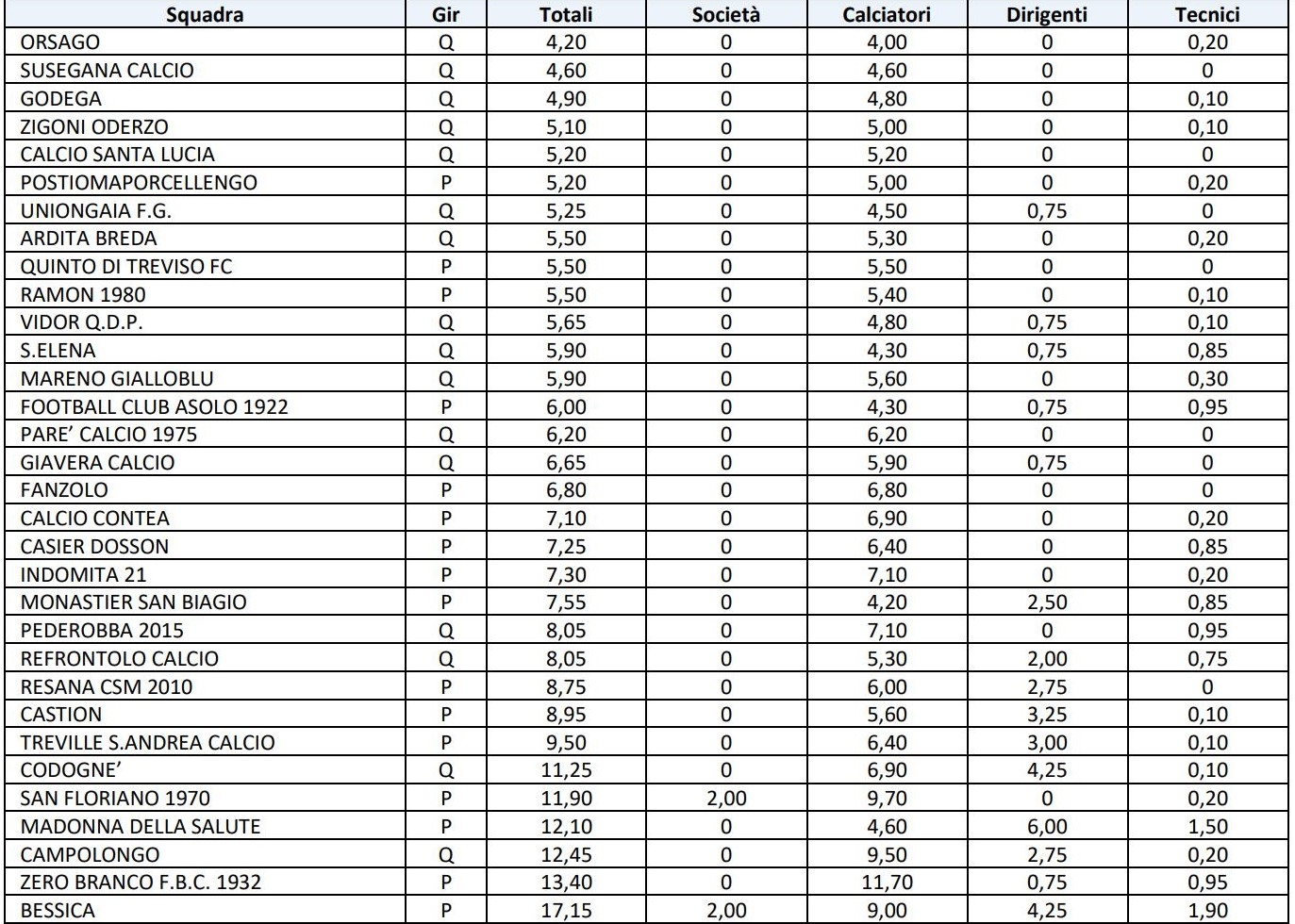 | Squadra | Gir | Totali | Società | Calciatori | Dirigenti | Tecnici |
|---|---|---|---|---|---|---|
| ORSAGO | Q | 4,20 | 0 | 4,00 | 0 | 0,20 |
| SUSEGANA CALCIO | Q | 4,60 | 0 | 4,60 | 0 | 0 |
| GODEGA | Q | 4,90 | 0 | 4,80 | 0 | 0,10 |
| ZIGONI ODERZO | Q | 5,10 | 0 | 5,00 | 0 | 0,10 |
| CALCIO SANTA LUCIA | Q | 5,20 | 0 | 5,20 | 0 | 0 |
| POSTIOMAPORCELLENGO | P | 5,20 | 0 | 5,00 | 0 | 0,20 |
| UNIONGAIA F.G. | Q | 5,25 | 0 | 4,50 | 0,75 | 0 |
| ARDITA BREDA | Q | 5,50 | 0 | 5,30 | 0 | 0,20 |
| QUINTO DI TREVISO FC | P | 5,50 | 0 | 5,50 | 0 | 0 |
| RAMON 1980 | P | 5,50 | 0 | 5,40 | 0 | 0,10 |
| VIDOR Q.D.P. | Q | 5,65 | 0 | 4,80 | 0,75 | 0,10 |
| S.ELENA | Q | 5,90 | 0 | 4,30 | 0,75 | 0,85 |
| MARENO GIALLOBLU | Q | 5,90 | 0 | 5,60 | 0 | 0,30 |
| FOOTBALL CLUB ASOLO 1922 | P | 6,00 | 0 | 4,30 | 0,75 | 0,95 |
| PARE' CALCIO 1975 | Q | 6,20 | 0 | 6,20 | 0 | 0 |
| GIAVERA CALCIO | Q | 6,65 | 0 | 5,90 | 0,75 | 0 |
| FANZOLO | P | 6,80 | 0 | 6,80 | 0 | 0 |
| CALCIO CONTEA | P | 7,10 | 0 | 6,90 | 0 | 0,20 |
| CASIER DOSSON | P | 7,25 | 0 | 6,40 | 0 | 0,85 |
| INDOMITA 21 | P | 7,30 | 0 | 7,10 | 0 | 0,20 |
| MONASTIER SAN BIAGIO | P | 7,55 | 0 | 4,20 | 2,50 | 0,85 |
| PEDEROBBA 2015 | Q | 8,05 | 0 | 7,10 | 0 | 0,95 |
| REFRONTOLO CALCIO | Q | 8,05 | 0 | 5,30 | 2,00 | 0,75 |
| RESANA CSM 2010 | P | 8,75 | 0 | 6,00 | 2,75 | 0 |
| CASTION | P | 8,95 | 0 | 5,60 | 3,25 | 0,10 |
| TREVILLE S.ANDREA CALCIO | P | 9,50 | 0 | 6,40 | 3,00 | 0,10 |
| CODOGNE' | Q | 11,25 | 0 | 6,90 | 4,25 | 0,10 |
| SAN FLORIANO 1970 | P | 11,90 | 2,00 | 9,70 | 0 | 0,20 |
| MADONNA DELLA SALUTE | P | 12,10 | 0 | 4,60 | 6,00 | 1,50 |
| CAMPOLONGO | Q | 12,45 | 0 | 9,50 | 2,75 | 0,20 |
| ZERO BRANCO F.B.C. 1932 | P | 13,40 | 0 | 11,70 | 0,75 | 0,95 |
| BESSICA | P | 17,15 | 2,00 | 9,00 | 4,25 | 1,90 |